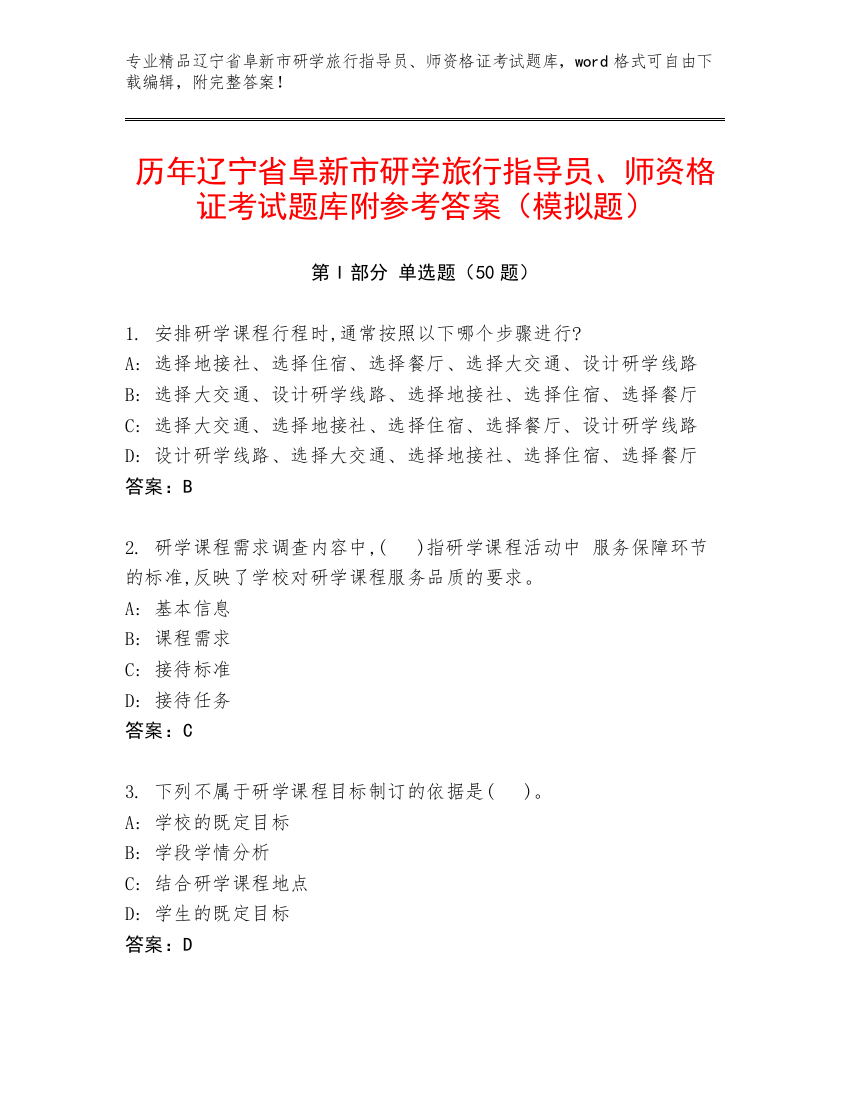 专业精品辽宁省阜新市研学旅行指导员、师资格证考试题库，word 格式可自由下载编辑，附完整答案！

历年辽宁省阜新市研学旅行指导员、师资格证考试题库附参考答案（模拟题）

第 I 部分 单选题（50 题）

1. 安排研学课程行程时,通常按照以下哪个步骤进行?
A: 选择地接社、选择住宿、选择餐厅、选择大交通、设计研学线路
B: 选择大交通、设计研学线路、选择地接社、选择住宿、选择餐厅
C: 选择大交通、选择地接社、选择住宿、选择餐厅、设计研学线路
D: 设计研学线路、选择大交通、选择地接社、选择住宿、选择餐厅
答案：B

2. 研学课程需求调查内容中,(　)指研学课程活动中 服务保障环节的标准,反映了学校对研学课程服务品质的要求。
A: 基本信息
B: 课程需求
C: 接待标准
D: 接待任务
答案：C

3. 下列不属于研学课程目标制订的依据是(　)。
A: 学校的既定目标
B: 学段学情分析
C: 结合研学课程地点
D: 学生的既定目标
答案：D